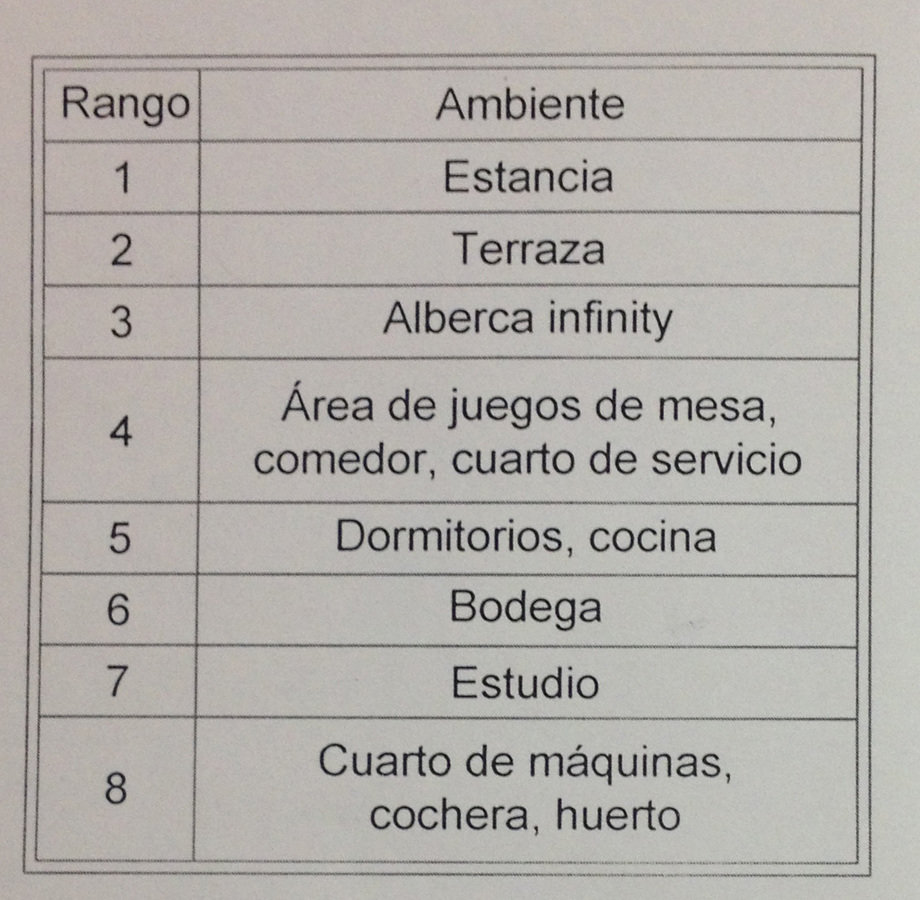 | Rango | Ambiente |
|---|---|
| 1 | Estancia |
| 2 | Terraza |
| 3 | Alberca infinity |
| 4 | Área de juegos de mesa, comedor, cuarto de servicio |
| 5 | Dormitorios, cocina |
| 6 | Bodega |
| 7 | Estudio |
| 8 | Cuarto de máquinas, cochera, huerto |